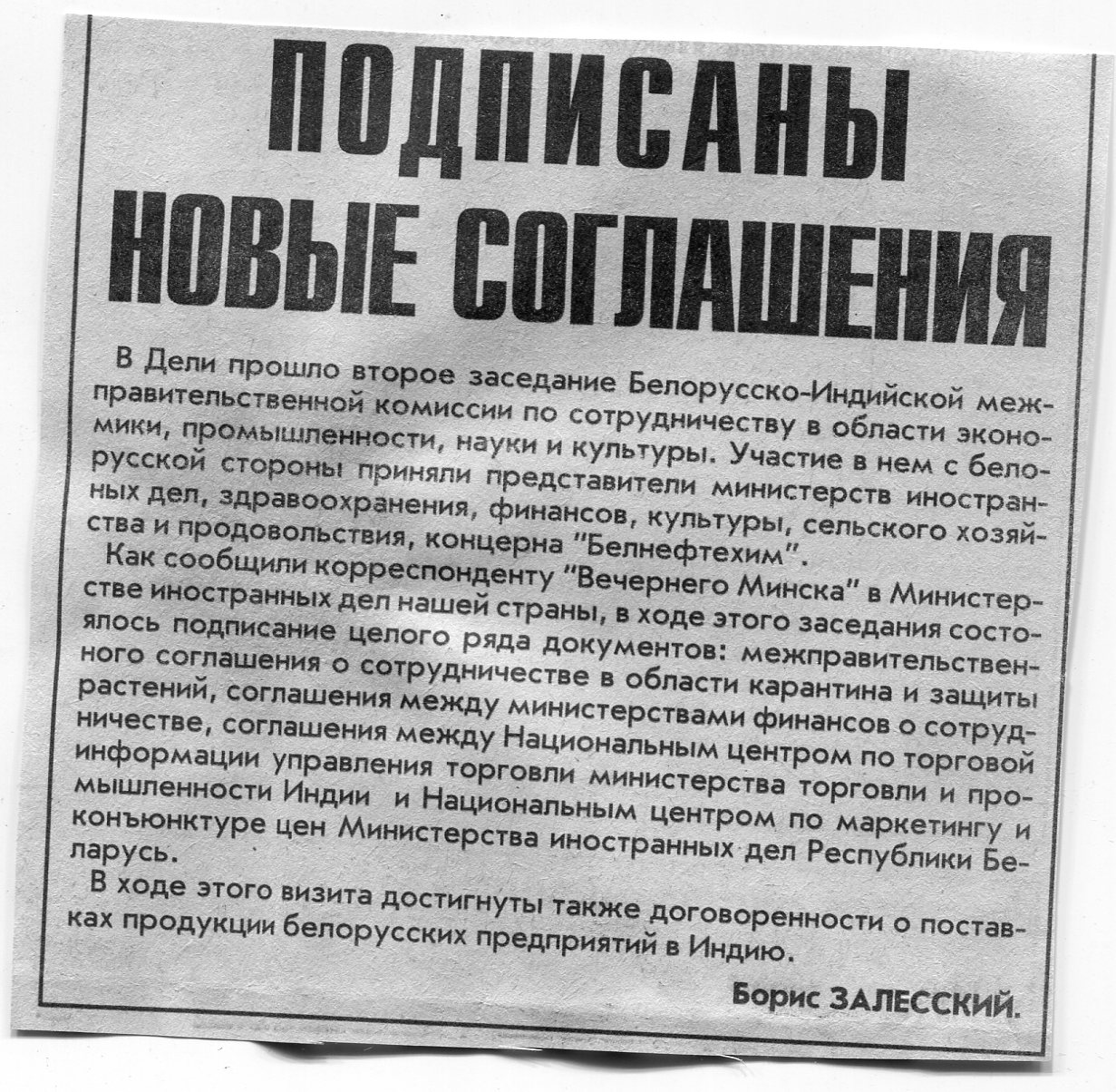 ПОДПИСАНЫ НОВЫЕ СОГЛАШЕНИЯ

В Дели прошло второе заседание Белорусско-Индийской межправительственной комиссии по сотрудничеству в области экономики, промышленности, науки и культуры. Участие в нем с белорусской стороны приняли представители министерств иностранных дел, здравоохранения, финансов, культуры, сельского хозяйства и продовольствия, концерна "Белнефтехим".

Как сообщили корреспонденту "Вечернего Минска" в Министерстве иностранных дел нашей страны, в ходе этого заседания состоялось подписание целого ряда документов: межправительственного соглашения о сотрудничестве в области карантина и защиты растений, соглашения между министерствами финансов о сотрудничестве, соглашения между Национальным центром по торговой информации управления торговли министерства торговли и промышленности Индии и Национальным центром по маркетингу и конъюнктуре цен Министерства иностранных дел Республики Беларусь.

В ходе этого визита достигнуты также договоренности о поставках продукции белорусских предприятий в Индию.

Борис ЗАЛЕССКИЙ.